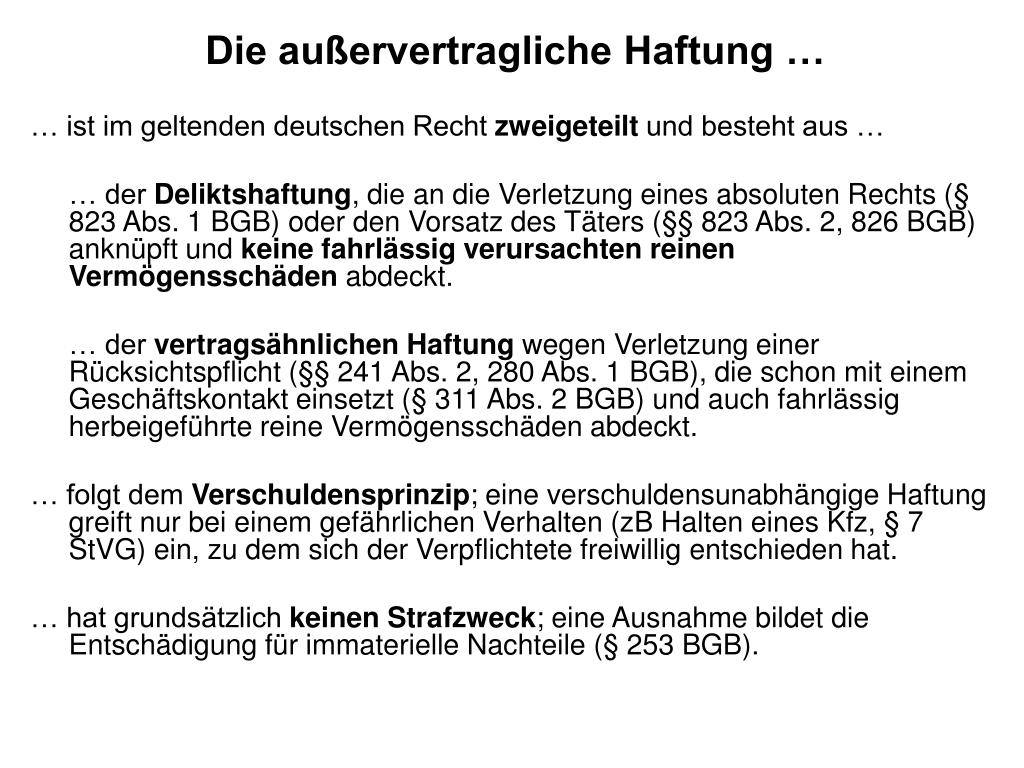 Die außervertragliche Haftung …

… ist im geltenden deutschen Recht zweigeteilt und besteht aus …

… der Deliktshaftung, die an die Verletzung eines absoluten Rechts (§ 823 Abs. 1 BGB) oder den Vorsatz des Täters (§§ 823 Abs. 2, 826 BGB) anknüpft und keine fahrlässig verursachten reinen Vermögensschäden abdeckt.

… der vertragsähnlichen Haftung wegen Verletzung einer Rücksichtspflicht (§§ 241 Abs. 2, 280 Abs. 1 BGB), die schon mit einem Geschäftskontakt einsetzt (§ 311 Abs. 2 BGB) und auch fahrlässig herbeigeführte reine Vermögensschäden abdeckt.

… folgt dem Verschuldensprinzip; eine verschuldensunabhängige Haftung greift nur bei einem gefährlichen Verhalten (zB Halten eines Kfz, § 7 StVG) ein, zu dem sich der Verpflichtete freiwillig entschieden hat.

… hat grundsätzlich keinen Strafzweck; eine Ausnahme bildet die Entschädigung für immaterielle Nachteile (§ 253 BGB).